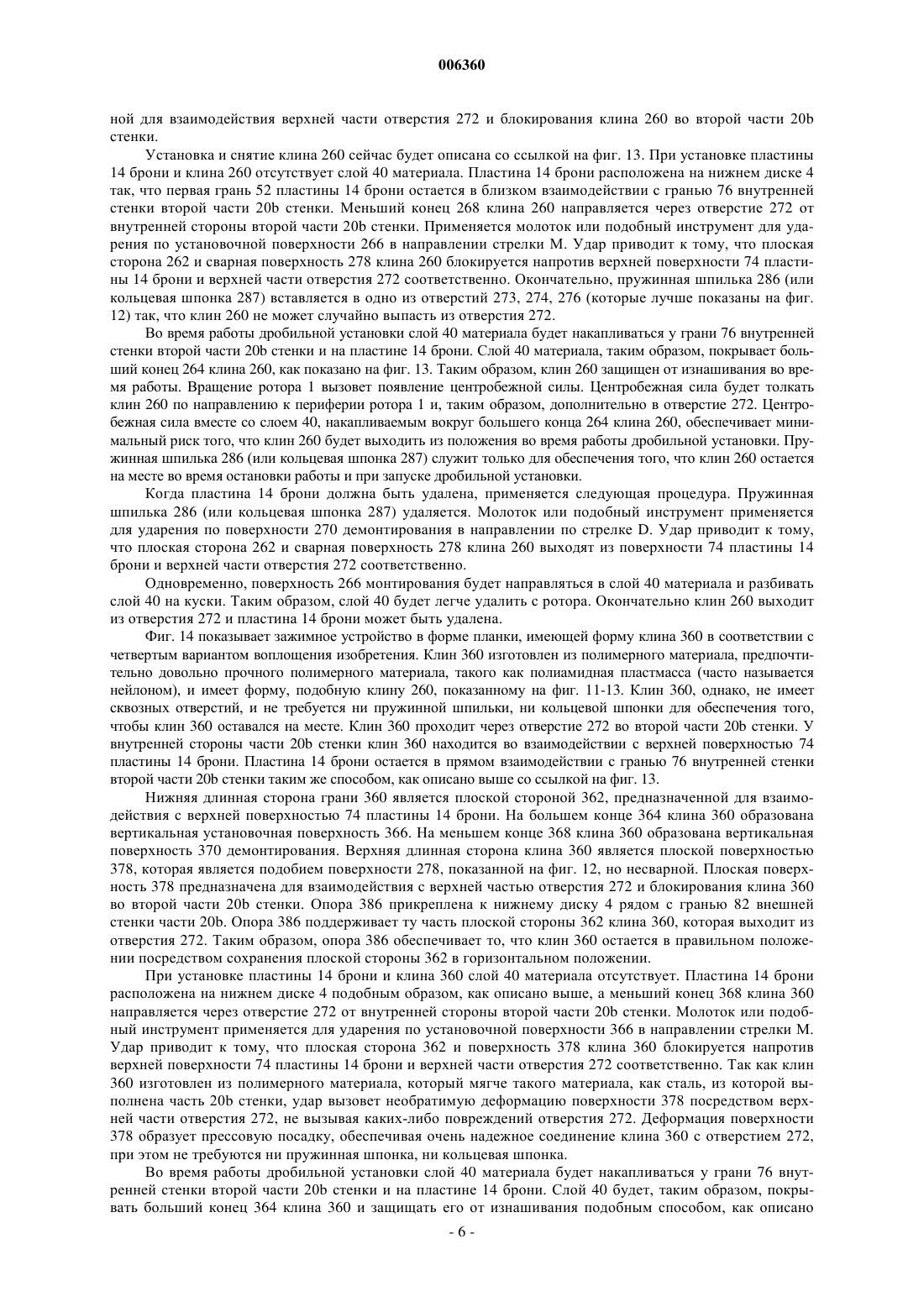 006360

ной для взаимодействия верхней части отверстия 272 и блокирования клина 260 во второй части 20b стенки.

Установка и снятие клина 260 сейчас будет описана со ссылкой на фиг. 13. При установке пластины 14 брони и клина 260 отсутствует слой 40 материала. Пластина 14 брони расположена на нижнем диске 4 так, что первая грань 52 пластины 14 брони остается в близком взаимодействии с гранью 76 внутренней стенки второй части 20b стенки. Меньший конец 268 клина 260 направляется через отверстие 272 от внутренней стороны второй части 20b стенки. Применяется молоток или подобный инструмент для ударения по установочной поверхности 266 в направлении стрелки М. Удар приводит к тому, что плоская сторона 262 и сварная поверхность 278 клина 260 блокируется напротив верхней поверхности 74 пластины 14 брони и верхней части отверстия 272 соответственно. Окончательно, пружинная шпилька 286 (или кольцевая шпонка 287) вставляется в одно из отверстий 273, 274, 276 (которые лучше показаны на фиг. 12) так, что клин 260 не может случайно выпасть из отверстия 272.

Во время работы дробильной установки слой 40 материала будет накапливаться у грани 76 внутренней стенки второй части 20b стенки и на пластине 14 брони. Слой 40 материала, таким образом, покрывает больший конец 264 клина 260, как показано на фиг. 13. Таким образом, клин 260 защищен от изнашивания во время работы. Вращение ротора 1 вызовет появление центробежной силы. Центробежная сила будет толкать клин 260 по направлению к периферии ротора 1 и, таким образом, дополнительно в отверстие 272. Центробежная сила вместе со слоем 40, накапливаемым вокруг большего конца 264 клина 260, обеспечивает минимальный риск того, что клин 260 будет выходить из положения во время работы дробильной установки. Пружинная шпилька 286 (или кольцевая шпонка 287) служит только для обеспечения того, что клин 260 остается на месте во время остановки работы и при запуске дробильной установки.

Когда пластина 14 брони должна быть удалена, применяется следующая процедура. Пружинная шпилька 286 (или кольцевая шпонка 287) удаляется. Молоток или подобный инструмент применяется для ударения по поверхности 270 демонтирования в направлении по стрелке D. Удар приводит к тому, что плоская сторона 262 и сварная поверхность 278 клина 260 выходят из поверхности 74 пластины 14 брони и верхней части отверстия 272 соответственно.

Одновременно, поверхность 266 монтирования будет направляться в слой 40 материала и разбивать слой 40 на куски. Таким образом, слой 40 будет легче удалить с ротора. Окончательно клин 260 выходит из отверстия 272 и пластина 14 брони может быть удалена.

Фиг. 14 показывает зажимное устройство в форме планки, имеющей форму клина 360 в соответствии с четвертым вариантом воплощения изобретения. Клин 360 изготовлен из полимерного материала, предпочтительно довольно прочного полимерного материала, такого как полиамидная пластмасса (часто называется нейлоном), и имеет форму, подобную клину 260, показанному на фиг. 11-13. Клин 360, однако, не имеет сквозных отверстий, и не требуется ни пружинной шпильки, ни кольцевой шпонки для обеспечения того, чтобы клин 360 оставался на месте. Клин 360 проходит через отверстие 272 во второй части 20b стенки. У внутренней стороны части 20b стенки клин 360 находится во взаимодействии с верхней поверхностью 74 пластины 14 брони. Пластина 14 брони остается в прямом взаимодействии с гранью 76 внутренней стенки второй части 20b стенки таким же способом, как описано выше со ссылкой на фиг. 13.

Нижняя длинная сторона грани 360 является плоской стороной 362, предназначенной для взаимодействия с верхней поверхностью 74 пластины 14 брони. На большем конце 364 клина 360 образована вертикальная установочная поверхность 366. На меньшем конце 368 клина 360 образована вертикальная поверхность 370 демонтирования. Верхняя длинная сторона клина 360 является плоской поверхностью 378, которая является подобием поверхности 278, показанной на фиг. 12, но несварной. Плоская поверхность 378 предназначена для взаимодействия с верхней частью отверстия 272 и блокирования клина 360 во второй части 20b стенки. Опора 386 прикреплена к нижнему диску 4 рядом с гранью 82 внешней стенки части 20b. Опора 386 поддерживает ту часть плоской стороны 362 клина 360, которая выходит из отверстия 272. Таким образом, опора 386 обеспечивает то, что клин 360 остается в правильном положении посредством сохранения плоской стороны 362 в горизонтальном положении.

При установке пластины 14 брони и клина 360 слой 40 материала отсутствует. Пластина 14 брони расположена на нижнем диске 4 подобным образом, как описано выше, а меньший конец 368 клина 360 направляется через отверстие 272 от внутренней стороны второй части 20b стенки. Молоток или подобный инструмент применяется для ударения по установочной поверхности 366 в направлении стрелки М. Удар приводит к тому, что плоская сторона 362 и поверхность 378 клина 360 блокируется напротив верхней поверхности 74 пластины 14 брони и верхней части отверстия 272 соответственно. Так как клин 360 изготовлен из полимерного материала, который мягче такого материала, как сталь, из которой выполнена часть 20b стенки, удар вызовет необратимую деформацию поверхности 378 посредством верхней части отверстия 272, не вызывая каких-либо повреждений отверстия 272. Деформация поверхности 378 образует прессовую посадку, обеспечивая очень надежное соединение клина 360 с отверстием 272, при этом не требуются ни пружинная шпонка, ни кольцевая шпонка.

Во время работы дробильной установки слой 40 материала будет накапливаться у грани 76 внутренней стенки второй части 20b стенки и на пластине 14 брони. Слой 40 будет, таким образом, покрывать больший конец 364 клина 360 и защищать его от изнашивания подобным способом, как описано

- 6 -